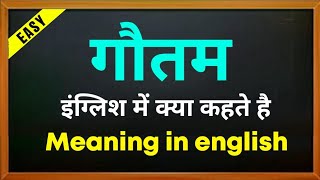 EASY

गौतम

इंग्लिश में क्या कहते है

Meaning in english